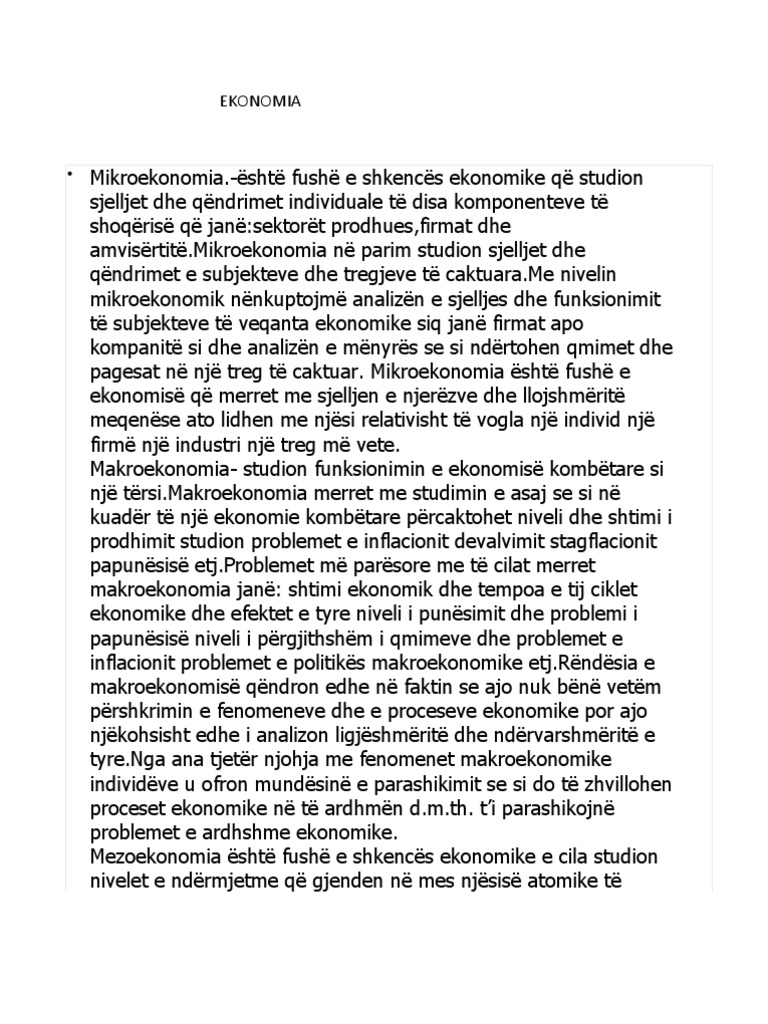 EKONOMIA

• Mikroekonomia.-është fushë e shkencës ekonomike që studion sjelljet dhe qëndrimet individuale të disa komponenteve të shoqërisë që janë:sektorët prodhues,firmat dhe amvisërtitë.Mikroekonomia në parim studion sjelljet dhe qëndrimet e subjekteve dhe tregjeve të caktuara.Me nivelin mikroekonomik nënkuptojmë analizën e sjelljes dhe funksionimit të subjekteve të veqanta ekonomike siq janë firmat apo kompanitë si dhe analizën e mënyrës se si ndërtohen qmimet dhe pagesat në një treg të caktuar. Mikroekonomia është fushë e ekonomisë që merret me sjelljen e njerëzve dhe llojshmëritë meqenëse ato lidhen me njësi relativisht të vogla një individ një firmë një industri një treg më vete.
Makroekonomia- studion funksionimin e ekonomisë kombëtare si një tërsi.Makroekonomia merret me studimin e asaj se si në kuadër të një ekonomie kombëtare përcaktohet niveli dhe shtimi i prodhimit studion problemet e inflacionit devalvimit stagflacionit papunësisë etj.Problemet më parësore me të cilat merret makroekonomia janë: shtimi ekonomik dhe tempoa e tij ciklet ekonomike dhe efektet e tyre niveli i punësimit dhe problemi i papunësisë niveli i përgjithshëm i qmimeve dhe problemet e inflacionit problemet e politikës makroekonomike etj.Rëndësia e makroekonomisë qëndron edhe në faktin se ajo nuk bënë vetëm përshkrimin e fenomeneve dhe e proceseve ekonomike por ajo njëkohsisht edhe i analizon ligjëshmëritë dhe ndërvarshmëritë e tyre.Nga ana tjetër njohja me fenomenet makroekonomike individëve u ofron mundësinë e parashikimit se si do të zhvillohen proceset ekonomike në të ardhmën d.m.th. t'i parashikojnë problemet e ardhshme ekonomike.
Mezoekonomia është fushë e shkencës ekonomike e cila studion nivelet e ndërmjetme që gjenden në mes njësisë atomike të